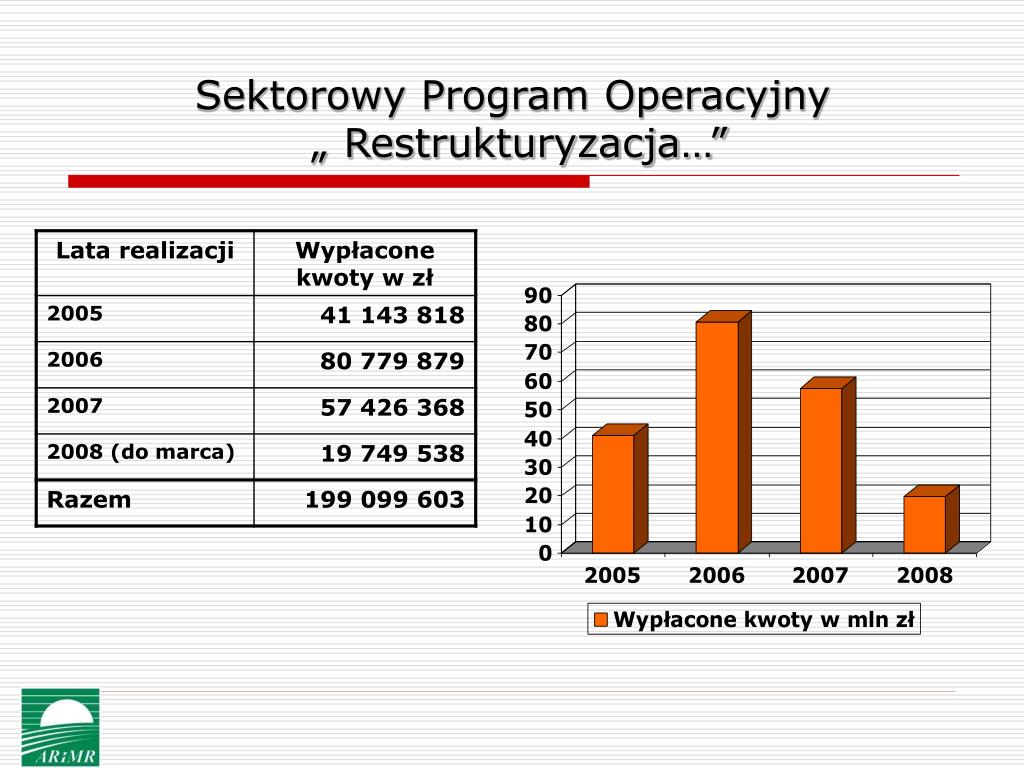 Sektorowy Program Operacyjny
„ Restrukturyzacja…”

| Lata realizacji | Wypłacone kwoty w zł |
|---|---|
| 2005 | 41 143 818 |
| 2006 | 80 779 879 |
| 2007 | 57 426 368 |
| 2008 (do marca) | 19 749 538 |
| Razem | 199 099 603 |

90
80
70
60
50
40
30
20
10
0
2005 2006 2007 2008

Wypłacone kwoty w mln zł

ARiMR